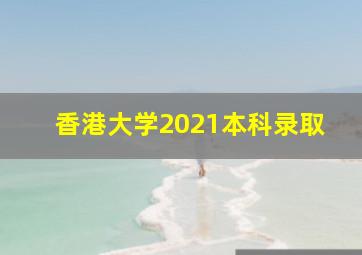 香港大学2021本科录取